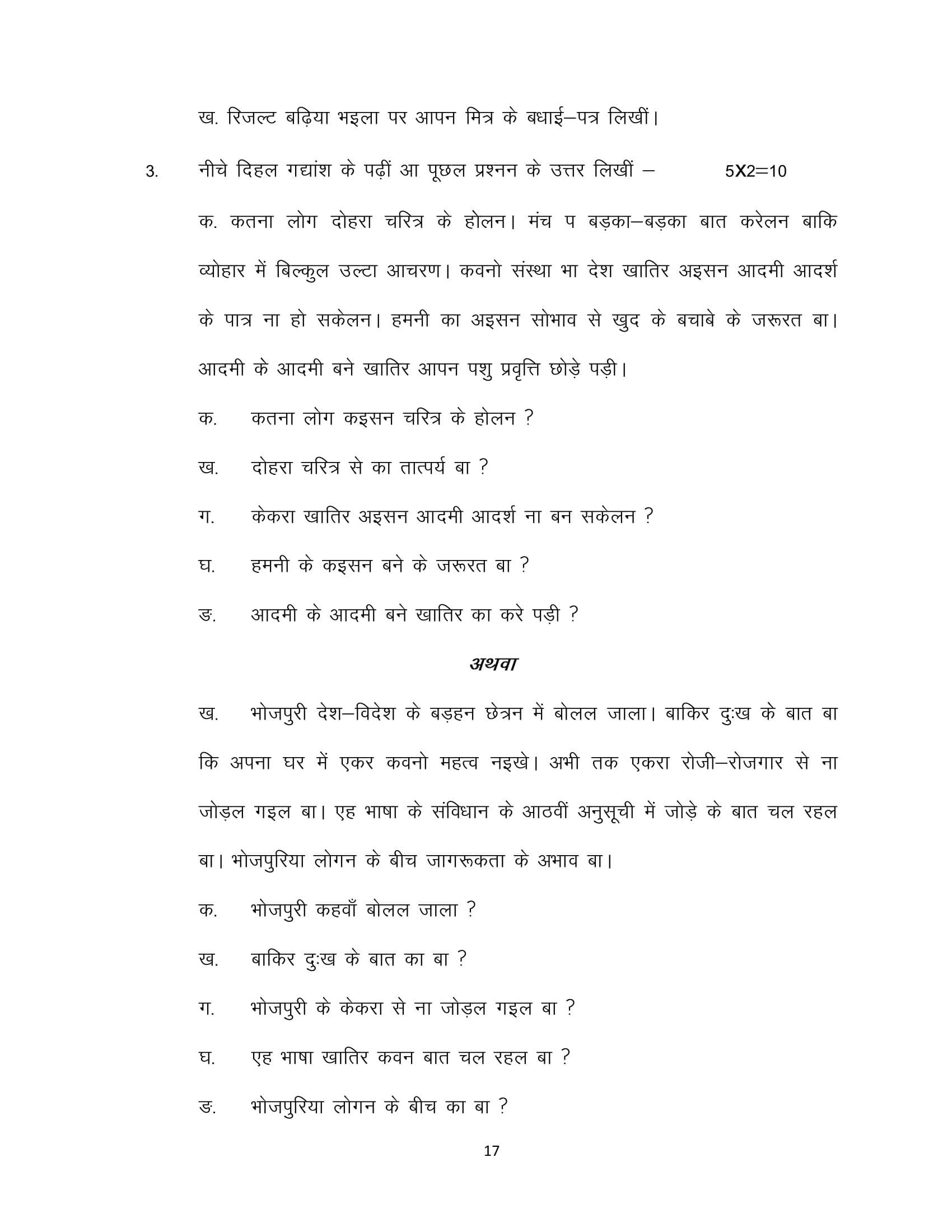 ख. रिजल्ट बढ़िया भइला पर आपन मित्र के बधाई–पत्र लिखीं।

3. नीचे दिहल गद्यांश के पढ़ीं आ पूछल प्रश्नन के उत्तर लिखीं – 5X2=10

क. कतना लोग दोहरा चरित्र के होलन। मंच प बड़का–बड़का बात करेलन बाकि व्योहार में बिल्कुल उल्टा आचरण। कवनो संस्था भा देश खातिर अइसन आदमी आदर्श के पात्र ना हो सकेलन। हमनी का अइसन सोभाव से खुद के बचाबे के जरूरत बा। आदमी के आदमी बने खातिर आपन पशु प्रवृत्ति छोड़े पड़ी।

क. कतना लोग कइसन चरित्र के होलन ?

ख. दोहरा चरित्र से का तात्पर्य बा ?

ग. केकरा खातिर अइसन आदमी आदर्श ना बन सकेलन ?

घ. हमनी के कइसन बने के जरूरत बा ?

ङ. आदमी के आदमी बने खातिर का करे पड़ी ?

अथवा

ख. भोजपुरी देश–विदेश के बड़हन छेत्रन में बोलल जाला। बाकिर दुःख के बात बा कि अपना घर में एकर कवनो महत्व नइखे। अभी तक एकरा रोजी–रोजगार से ना जोड़ल गइल बा। एह भाषा के संविधान के आठवीं अनुसूची में जोड़े के बात चल रहल बा। भोजपुरिया लोगन के बीच जागरूकता के अभाव बा।

क. भोजपुरी कहवाँ बोलल जाला ?

ख. बाकिर दुःख के बात का बा ?

ग. भोजपुरी के केकरा से ना जोड़ल गइल बा ?

घ. एह भाषा खातिर कवन बात चल रहल बा ?

ङ. भोजपुरिया लोगन के बीच का बा ?

17